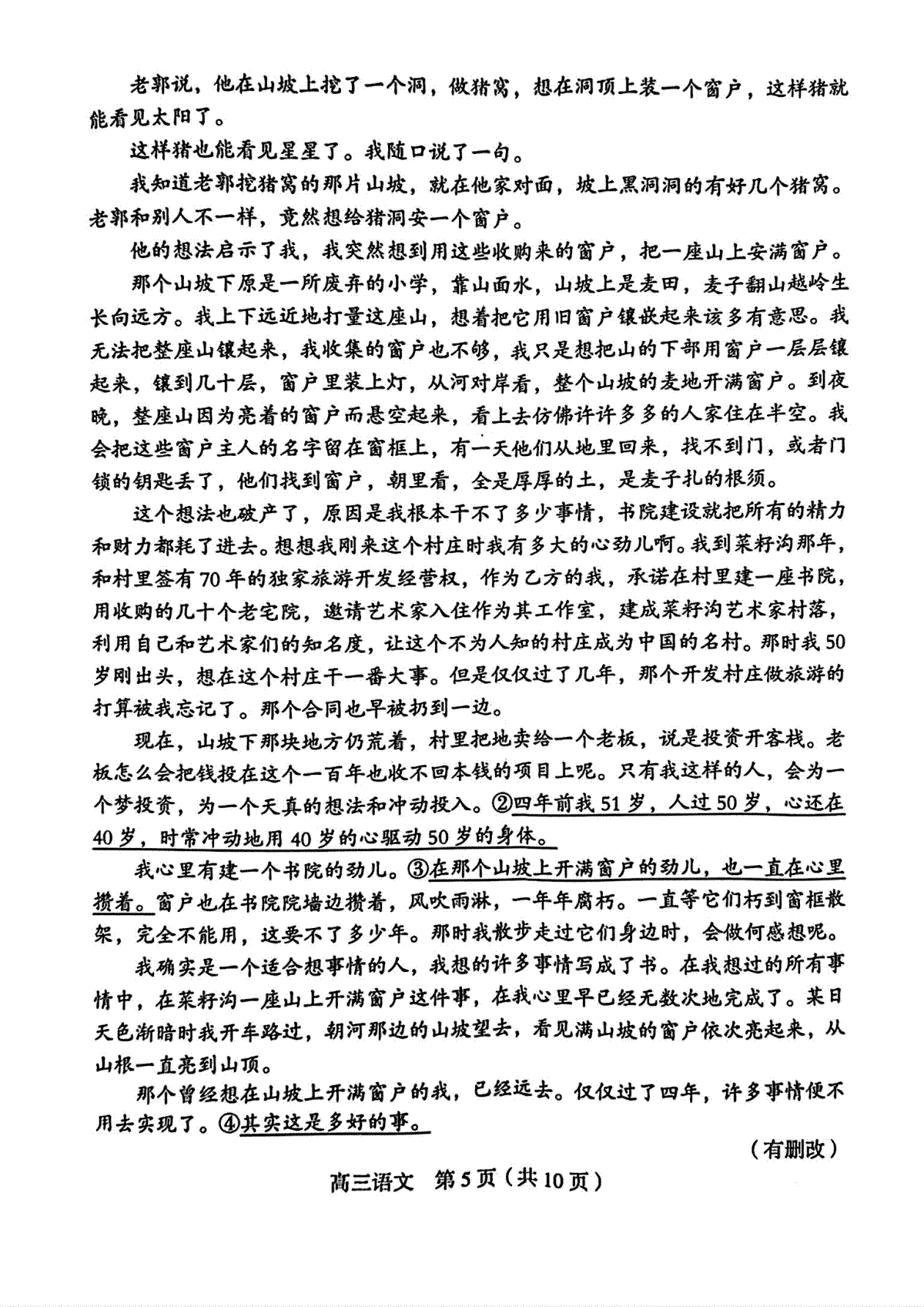 老郭说，他在山坡上挖了一个洞，做猪窝，想在洞顶上装一个窗户，这样猪就能看见太阳了。

这样猪也能看见星星了。我随口说了一句。

我知道老郭挖猪窝的那片山坡，就在他家对面，坡上黑洞洞的有好几个猪窝。老郭和别人不一样，竟然想给猪洞安一个窗户。

他的想法启示了我，我突然想到用这些收购来的窗户，把一座山上安满窗户。

那个山坡下原是一所废弃的小学，靠山面水，山坡上是麦田，麦子翻山越岭生长向远方。我上下远近地打量这座山，想着把它用旧窗户镶嵌起来该多有意思。我无法把整座山镶起来，我收集的窗户也不够，我只是想把山的下部用窗户一层层镶起来，镶到几十层，窗户里装上灯，从河对岸看，整个山坡的麦地开满窗户。到夜晚，整座山因为亮着的窗户而悬空起来，看上去仿佛许许多多的人家住在半空。我会把这些窗户主人的名字留在窗框上，有一天他们从地里回来，找不到门，或者门锁的钥匙丢了，他们找到窗户，朝里看，全是厚厚的土，是麦子扎的根须。

这个想法也破产了，原因是我根本干不了多少事情，书院建设就把所有的精力和财力都耗了进去。想想我刚来这个村庄时我有多大的心劲儿啊。我到菜籽沟那年，和村里签有70年的独家旅游开发经营权，作为乙方的我，承诺在村里建一座书院，用收购的几十个老宅院，邀请艺术家入住作为其工作室，建成菜籽沟艺术家村落，利用自己和艺术家们的知名度，让这个不为人知的村庄成为中国的名村。那时我50岁刚出头，想在这个村庄干一番大事。但是仅仅过了几年，那个开发村庄做旅游的打算被我忘记了。那个合同也早被扔到一边。

现在，山坡下那块地方仍荒着，村里把地卖给一个老板，说是投资开客栈。老板怎么会把钱投在这个一百年也收不回本钱的项目上呢。只有我这样的人，会为一个梦投资，为一个天真的想法和冲动投入。②四年前我51岁，人过50岁，心还在40岁，时常冲动地用40岁的心驱动50岁的身体。

我心里有建一个书院的劲儿。③在那个山坡上开满窗户的劲儿，也一直在心里攒着。窗户也在书院院墙边攒着，风吹雨淋，一年年腐朽。一直等它们朽到窗框散架，完全不能用，这要不了多少年。那时我散步走过它们身边时，会做何感想呢。

我确实是一个适合想事情的人，我想的许多事情写成了书。在我想过的所有事情中，在菜籽沟一座山上开满窗户这件事，在我心里早已经无数次地完成了。某日天色渐暗时我开车路过，朝河那边的山坡望去，看见满山坡的窗户依次亮起来，从山根一直亮到山顶。

那个曾经想在山坡上开满窗户的我，已经远去。仅仅过了四年，许多事情便不用去实现了。④其实这是多好的事。

（有删改）

高三语文 第5页（共10页）